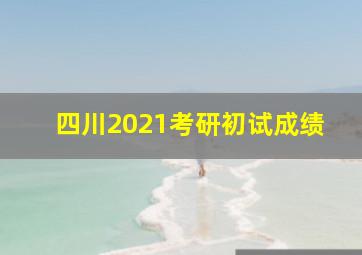 四川2021考研初试成绩